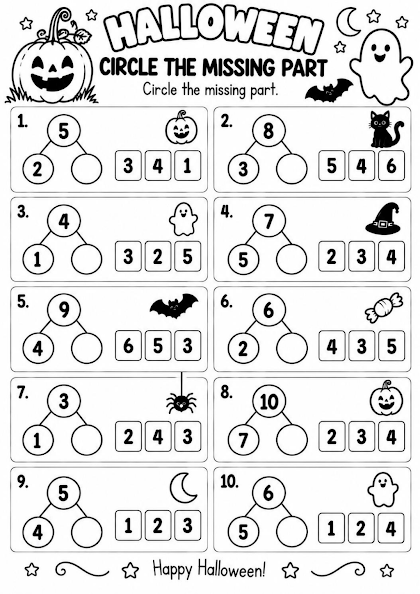 HALLOWEEN
CIRCLE THE MISSING PART
Circle the missing part.

1. 5
2
3 4 1

2. 8
3
5 4 6

3. 4
1
3 2 5

4. 7
5
2 3 4

5. 9
4
6 5 3

6. 6
2
4 3 5

7. 3
1
2 4 3

8. 10
7
2 3 4

9. 5
4
1 2 3

10. 6
5
1 2 4

Happy Halloween!